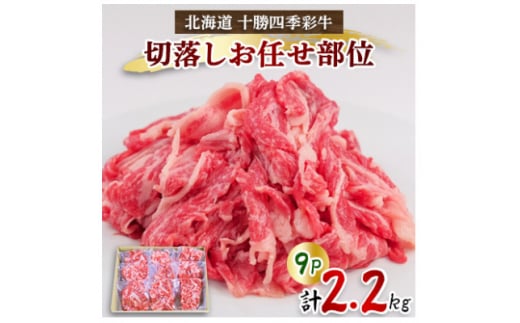 北海道 十勝四季彩牛

切落しお任せ部位

9P

計2.2kg